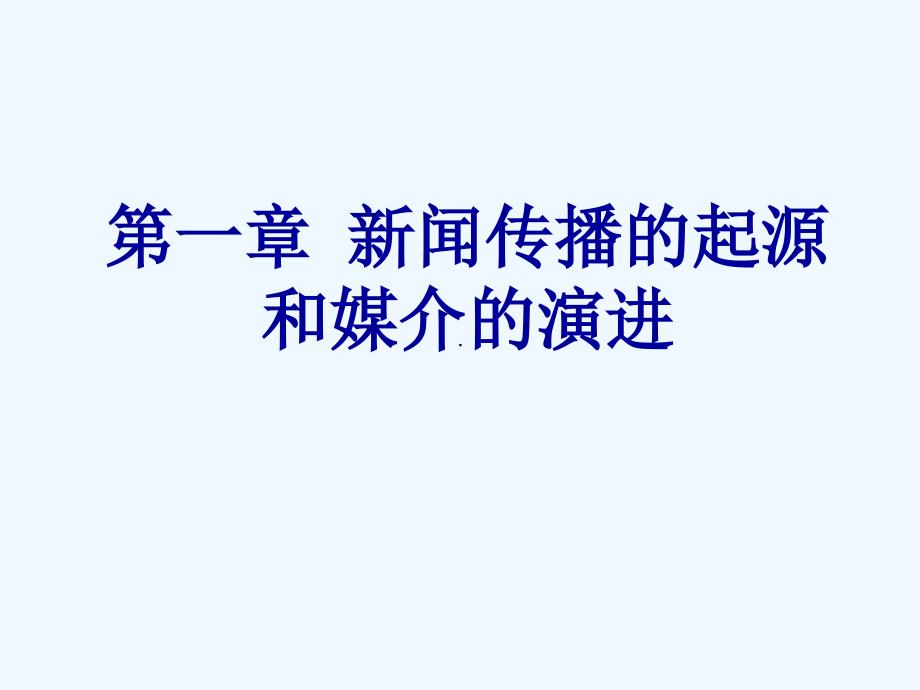 第一章 新闻传播的起源和媒介的演进